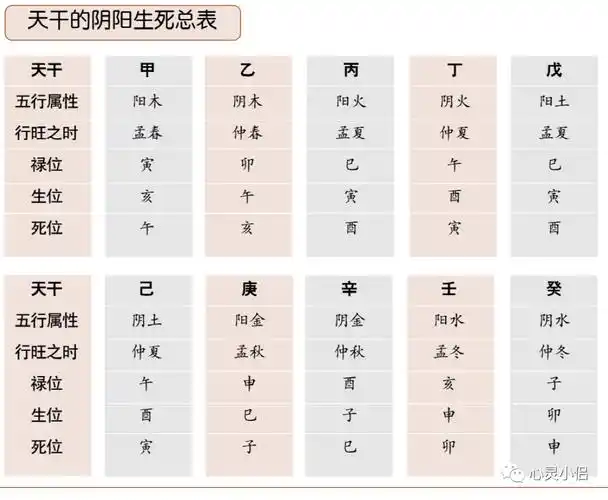 天干的阴阳生死总表

| 天干 | 甲 | 乙 | 丙 | 丁 | 戊 |
|---|---|---|---|---|---|
| 五行属性 | 阳木 | 阴木 | 阳火 | 阴火 | 阳土 |
| 行旺之时 | 孟春 | 仲春 | 孟夏 | 仲夏 | 孟夏 |
| 禄位 | 寅 | 卯 | 巳 | 午 | 巳 |
| 生位 | 亥 | 午 | 寅 | 酉 | 寅 |
| 死位 | 午 | 亥 | 酉 | 寅 | 酉 |

| 天干 | 己 | 庚 | 辛 | 壬 | 癸 |
|---|---|---|---|---|---|
| 五行属性 | 阴土 | 阳金 | 阴金 | 阳水 | 阴水 |
| 行旺之时 | 仲夏 | 孟秋 | 仲秋 | 孟冬 | 仲冬 |
| 禄位 | 午 | 申 | 酉 | 亥 | 子 |
| 生位 | 酉 | 巳 | 子 | 申 | 卯 |
| 死位 | 寅 | 子 | 巳 | 卯 | 申 |

心灵小侣